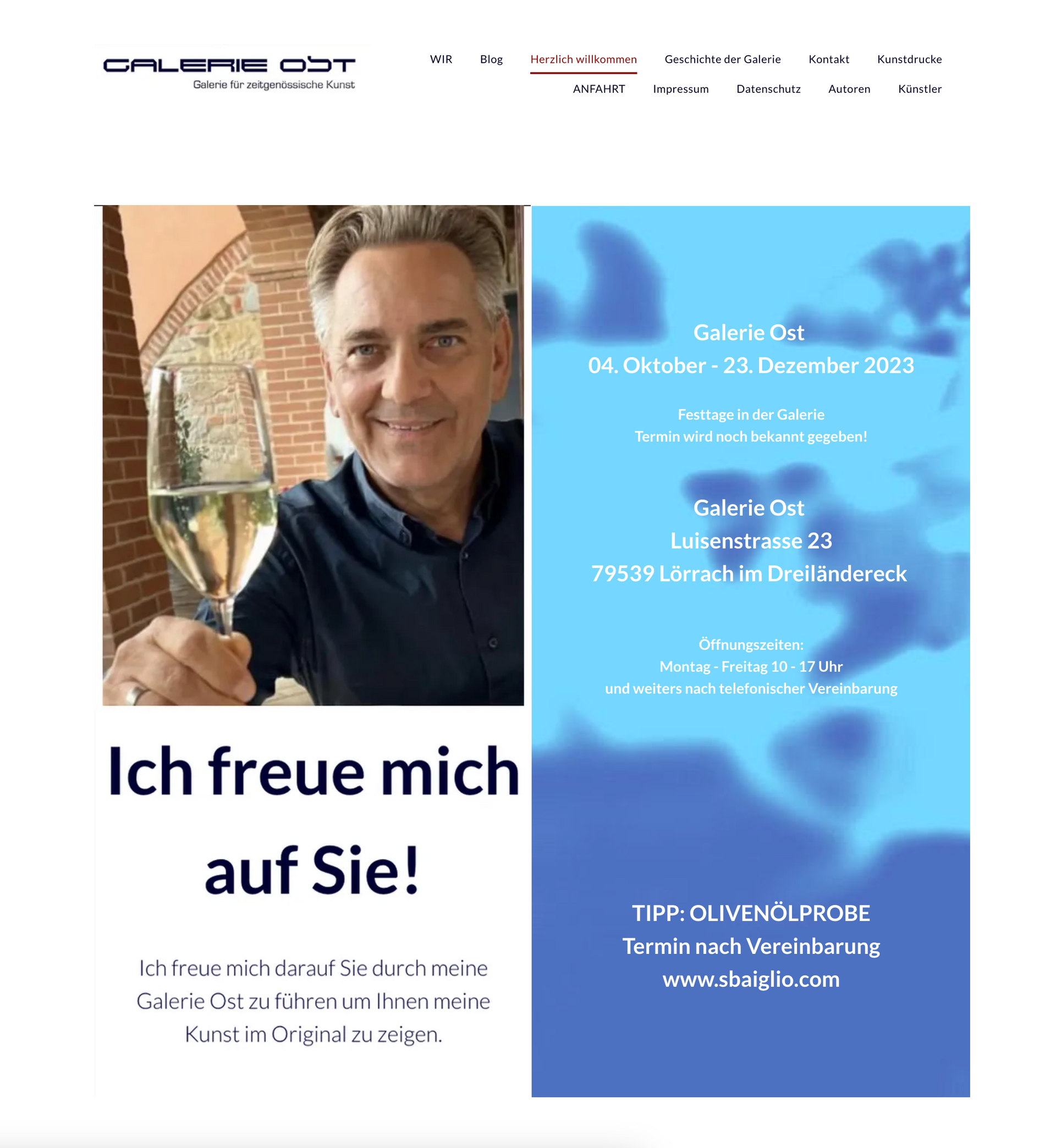 GALERIE OST
Galerie für zeitgenössische Kunst

WIR Blog Herzlich willkommen Geschichte der Galerie Kontakt Kunstdrucke
ANFAHRT Impressum Datenschutz Autoren Künstler

Ich freue mich auf Sie!

Ich freue mich darauf Sie durch meine Galerie Ost zu führen um Ihnen meine Kunst im Original zu zeigen.

Galerie Ost
04. Oktober - 23. Dezember 2023

Festtage in der Galerie
Termin wird noch bekannt gegeben!

Galerie Ost
Luisenstrasse 23
79539 Lörrach im Dreiländereck

Öffnungszeiten:
Montag - Freitag 10 - 17 Uhr
und weiters nach telefonischer Vereinbarung

TIPP: OLIVENÖLPROBE
Termin nach Vereinbarung
www.sbaiglio.com